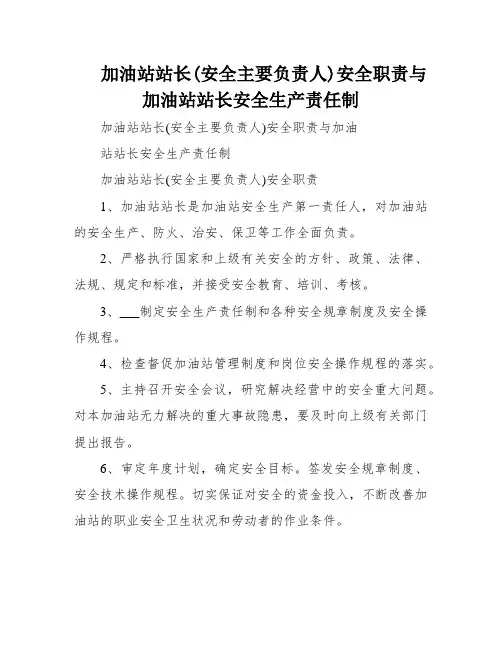 加油站站长(安全主要负责人)安全职责与加油站站长安全生产责任制

加油站站长(安全主要负责人)安全职责与加油站站长安全生产责任制

加油站站长(安全主要负责人)安全职责

1、加油站站长是加油站安全生产第一责任人，对加油站的安全生产、防火、治安、保卫等工作全面负责。

2、严格执行国家和上级有关安全的方针、政策、法律、法规、规定和标准，并接受安全教育、培训、考核。

3、___制定安全生产责任制和各种安全规章制度及安全操作规程。

4、检查督促加油站管理制度和岗位安全操作规程的落实。

5、主持召开安全会议，研究解决经营中的安全重大问题。对本加油站无力解决的重大事故隐患，要及时向上级有关部门提出报告。

6、审定年度计划，确定安全目标。签发安全规章制度、安全技术操作规程。切实保证对安全的资金投入，不断改善加油站的职业安全卫生状况和劳动者的作业条件。